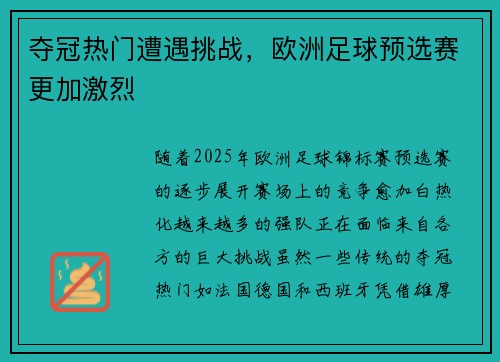 夺冠热门遭遇挑战，欧洲足球预选赛更加激烈

随着2025年欧洲足球锦标赛预选赛的逐步展开赛场上的竞争愈加白热化越来越多的强队正在面临来自各方的巨大挑战虽然一些传统的夺冠热门如法国德国和西班牙凭借雄厚